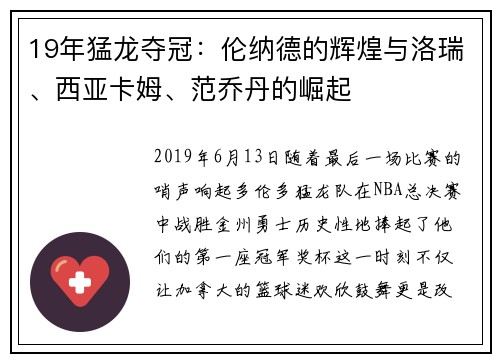 19年猛龙夺冠：伦纳德的辉煌与洛瑞、西亚卡姆、范乔丹的崛起

2019年6月13日随着最后一场比赛的哨声响起多伦多猛龙队在NBA总决赛中战胜金州勇士历史性地捧起了他们的第一座冠军奖杯这一时刻不仅让加拿大的篮球迷欢欣鼓舞更是改